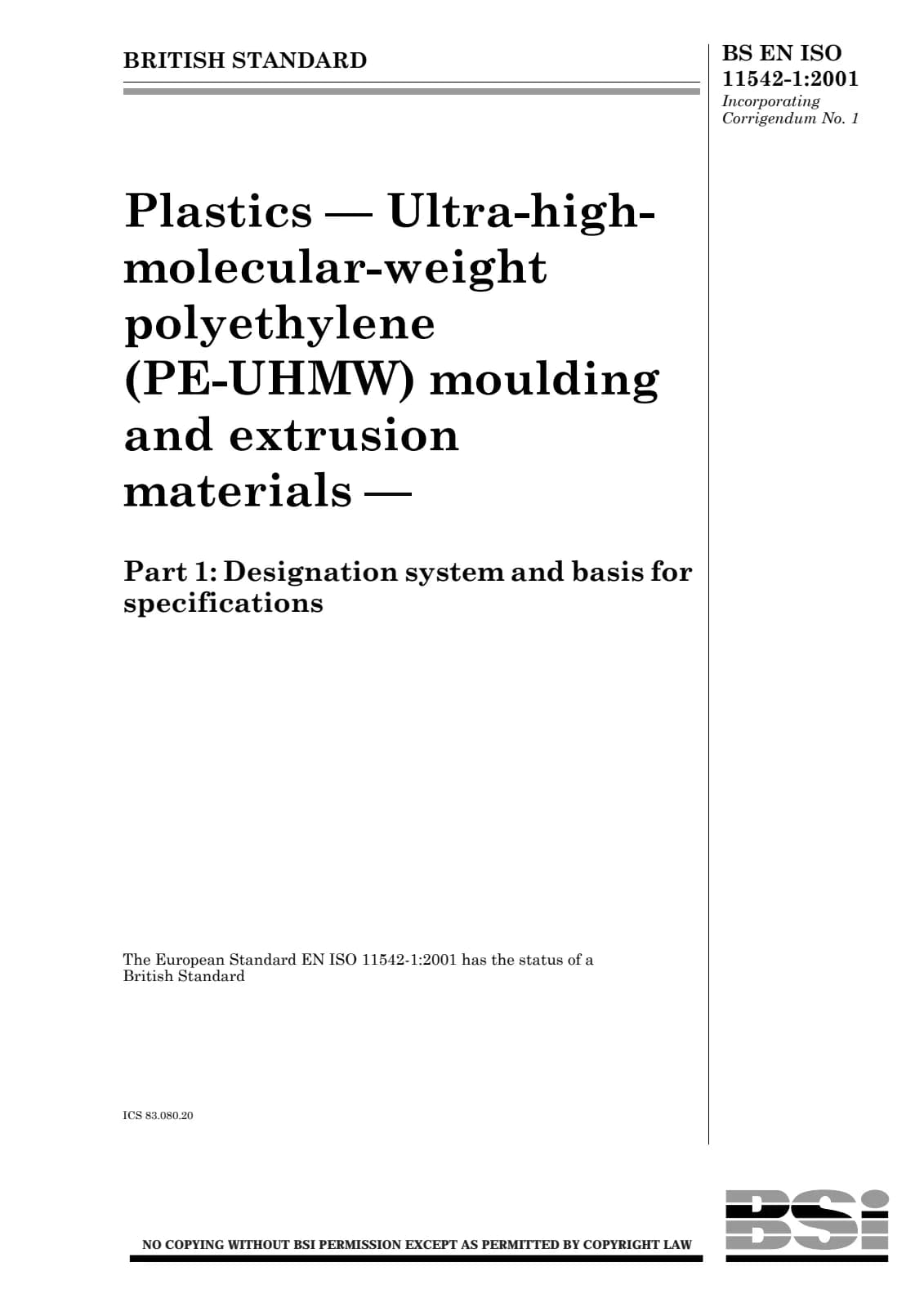 BRITISH STANDARD

BS EN ISO 11542-1:2001
Incorporating Corrigendum No. 1

Plastics — Ultra-high-molecular-weight polyethylene (PE-UHMW) moulding and extrusion materials —

Part 1: Designation system and basis for specifications

The European Standard EN ISO 11542-1:2001 has the status of a British Standard

ICS 83.080.20

NO COPYING WITHOUT BSI PERMISSION EXCEPT AS PERMITTED BY COPYRIGHT LAW

BSi